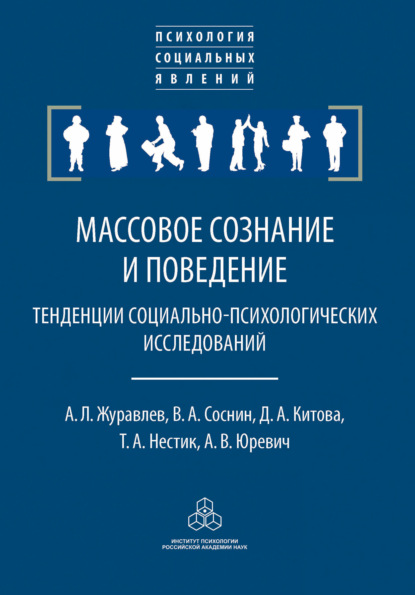 ПСИХОЛОГИЯ
СОЦИАЛЬНЫХ
ЯВЛЕНИЙ

МАССОВОЕ СОЗНАНИЕ И ПОВЕДЕНИЕ

ТЕНДЕНЦИИ СОЦИАЛЬНО-ПСИХОЛОГИЧЕСКИХ ИССЛЕДОВАНИЙ

А. Л. Журавлев, В. А. Соснин, Д. А. Китова, Т. А. Нестик, А. В. Юревич

ИНСТИТУТ ПСИХОЛОГИИ
РОССИЙСКОЙ АКАДЕМИИ НАУК